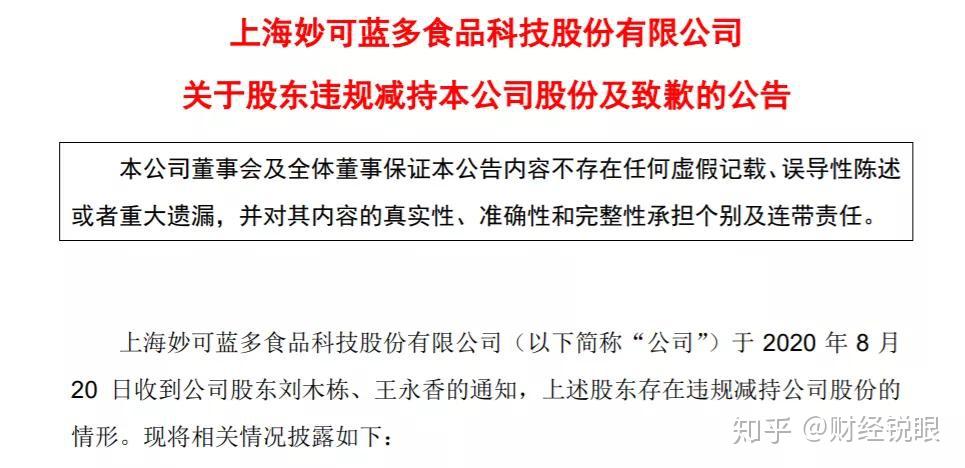 上海妙可蓝多食品科技股份有限公司

关于股东违规减持本公司股份及致歉的公告

本公司董事会及全体董事保证本公告内容不存在任何虚假记载、误导性陈述或者重大遗漏，并对其内容的真实性、准确性和完整性承担个别及连带责任。

上海妙可蓝多食品科技股份有限公司（以下简称“公司”）于2020年8月20日收到公司股东刘木栋、王永香的通知，上述股东存在违规减持公司股份的情形。现将相关情况披露如下：

知乎 @财经锐眼